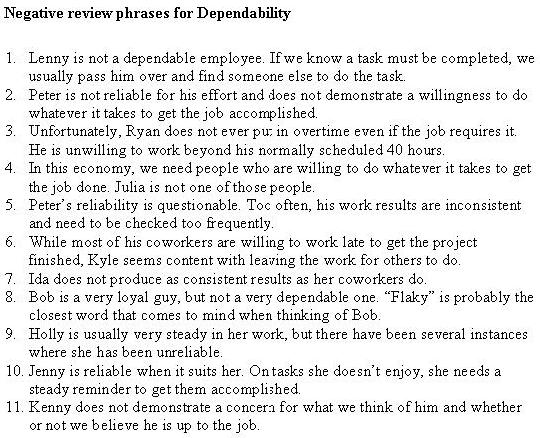 Negative review phrases for Dependability

1. Lenny is not a dependable employee. If we know a task must be completed, we usually pass him over and find someone else to do the task.
2. Peter is not reliable for his effort and does not demonstrate a willingness to do whatever it takes to get the job accomplished.
3. Unfortunately, Ryan does not ever put in overtime even if the job requires it. He is unwilling to work beyond his normally scheduled 40 hours.
4. In this economy, we need people who are willing to do whatever it takes to get the job done. Julia is not one of those people.
5. Peter's reliability is questionable. Too often, his work results are inconsistent and need to be checked too frequently.
6. While most of his coworkers are willing to work late to get the project finished, Kyle seems content with leaving the work for others to do.
7. Ida does not produce as consistent results as her coworkers do.
8. Bob is a very loyal guy, but not a very dependable one. "Flaky" is probably the closest word that comes to mind when thinking of Bob.
9. Holly is usually very steady in her work, but there have been several instances where she has been unreliable.
10. Jenny is reliable when it suits her. On tasks she doesn't enjoy, she needs a steady reminder to get them accomplished.
11. Kenny does not demonstrate a concern for what we think of him and whether or not we believe he is up to the job.